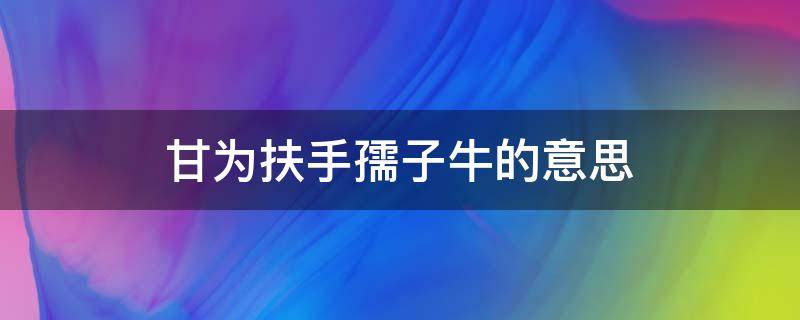 甘为扶手孺子牛的意思